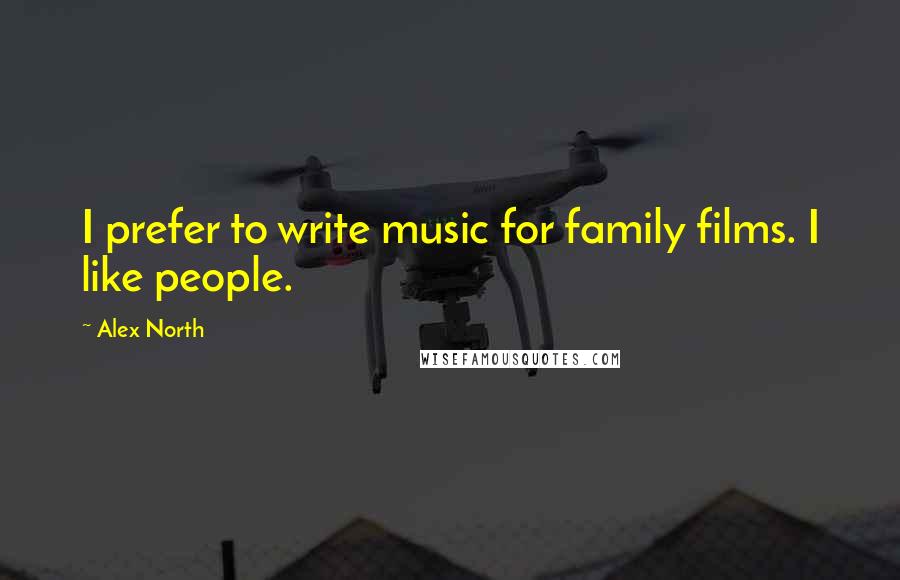 I prefer to write music for family films. I like people.

~ Alex North

WISEFAMOUSQUOTES.COM